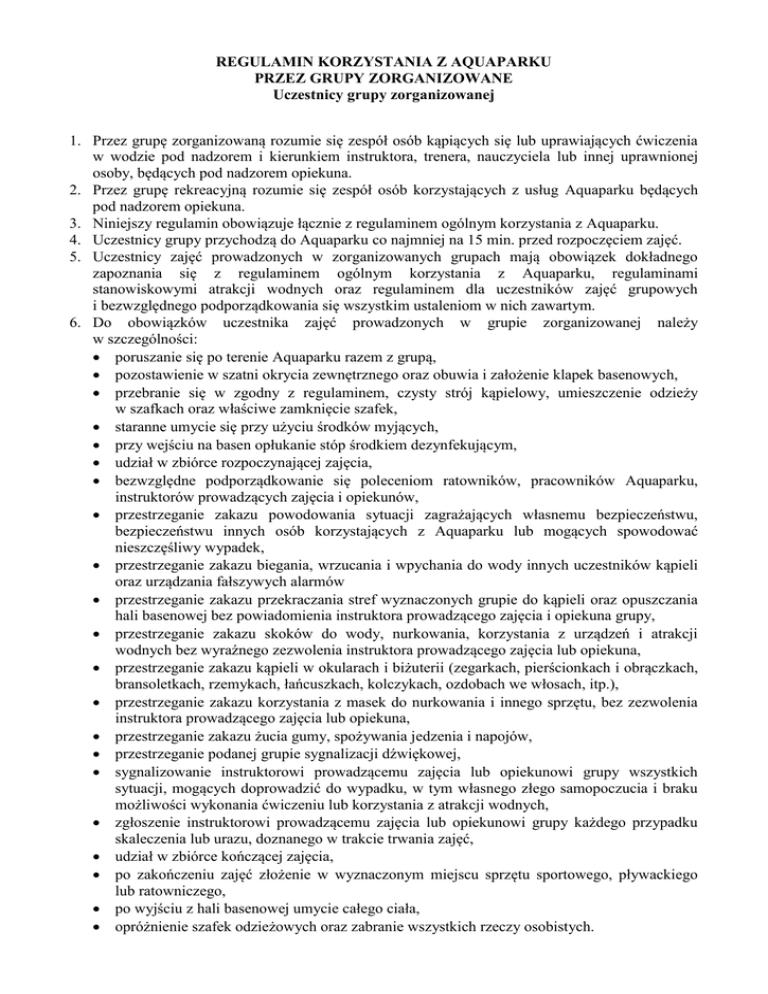 REGULAMIN KORZYSTANIA Z AQUAPARKU
PRZEZ GRUPY ZORGANIZOWANE
Uczestnicy grupy zorganizowanej

1. Przez grupę zorganizowaną rozumie się zespół osób kąpiących się lub uprawiających ćwiczenia w wodzie pod nadzorem i kierunkiem instruktora, trenera, nauczyciela lub innej uprawnionej osoby, będących pod nadzorem opiekuna.
2. Przez grupę rekreacyjną rozumie się zespół osób korzystających z usług Aquaparku będących pod nadzorem opiekuna.
3. Niniejszy regulamin obowiązuje łącznie z regulaminem ogólnym korzystania z Aquaparku.
4. Uczestnicy grupy przychodzą do Aquaparku co najmniej na 15 min. przed rozpoczęciem zajęć.
5. Uczestnicy zajęć prowadzonych w zorganizowanych grupach mają obowiązek dokładnego zapoznania się z regulaminem ogólnym korzystania z Aquaparku, regulaminami stanowiskowymi atrakcji wodnych oraz regulaminem dla uczestników zajęć grupowych i bezwzględnego podporządkowania się wszystkim ustaleniom w nich zawartym.
6. Do obowiązków uczestnika zajęć prowadzonych w grupie zorganizowanej należy w szczególności:
• poruszanie się po terenie Aquaparku razem z grupą,
• pozostawienie w szatni okrycia zewnętrznego oraz obuwia i założenie klapek basenowych,
• przebranie się w zgodny z regulaminem, czysty strój kąpielowy, umieszczenie odzieży w szafkach oraz właściwe zamknięcie szafek,
• staranne umycie się przy użyciu środków myjących,
• przy wejściu na basen opłukanie stóp środkiem dezynfekującym,
• udział w zbiórce rozpoczynającej zajęcia,
• bezwzględne podporządkowanie się poleceniom ratowników, pracowników Aquaparku, instruktorów prowadzących zajęcia i opiekunów,
• przestrzeganie zakazu powodowania sytuacji zagrażających własnemu bezpieczeństwu, bezpieczeństwu innych osób korzystających z Aquaparku lub mogących spowodować nieszczęśliwy wypadek,
• przestrzeganie zakazu biegania, wrzucania i wpychania do wody innych uczestników kąpieli oraz urządzania fałszywych alarmów
• przestrzeganie zakazu przekraczania stref wyznaczonych grupie do kąpieli oraz opuszczania hali basenowej bez powiadomienia instruktora prowadzącego zajęcia i opiekuna grupy,
• przestrzeganie zakazu skoków do wody, nurkowania, korzystania z urządzeń i atrakcji wodnych bez wyraźnego zezwolenia instruktora prowadzącego zajęcia lub opiekuna,
• przestrzeganie zakazu kąpieli w okularach i biżuterii (zegarkach, pierścionkach i obrączkach, bransoletkach, rzemykach, łańcuszkach, kolczykach, ozdobach we włosach, itp.),
• przestrzeganie zakazu korzystania z masek do nurkowania i innego sprzętu, bez zezwolenia instruktora prowadzącego zajęcia lub opiekuna,
• przestrzeganie zakazu żucia gumy, spożywania jedzenia i napojów,
• przestrzeganie podanej grupie sygnalizacji dźwiękowej,
• sygnalizowanie instruktorowi prowadzącemu zajęcia lub opiekunowi grupy wszystkich sytuacji, mogących doprowadzić do wypadku, w tym własnego złego samopoczucia i braku możliwości wykonania ćwiczeniu lub korzystania z atrakcji wodnych,
• zgłoszenie instruktorowi prowadzącemu zajęcia lub opiekunowi grupy każdego przypadku skaleczenia lub urazu, doznanego w trakcie trwania zajęć,
• udział w zbiórce kończącej zajęcia,
• po zakończeniu zajęć złożenie w wyznaczonym miejscu sprzętu sportowego, pływackiego lub ratowniczego,
• po wyjściu z hali basenowej umycie całego ciała,
• opróżnienie szafek odzieżowych oraz zabranie wszystkich rzeczy osobistych.